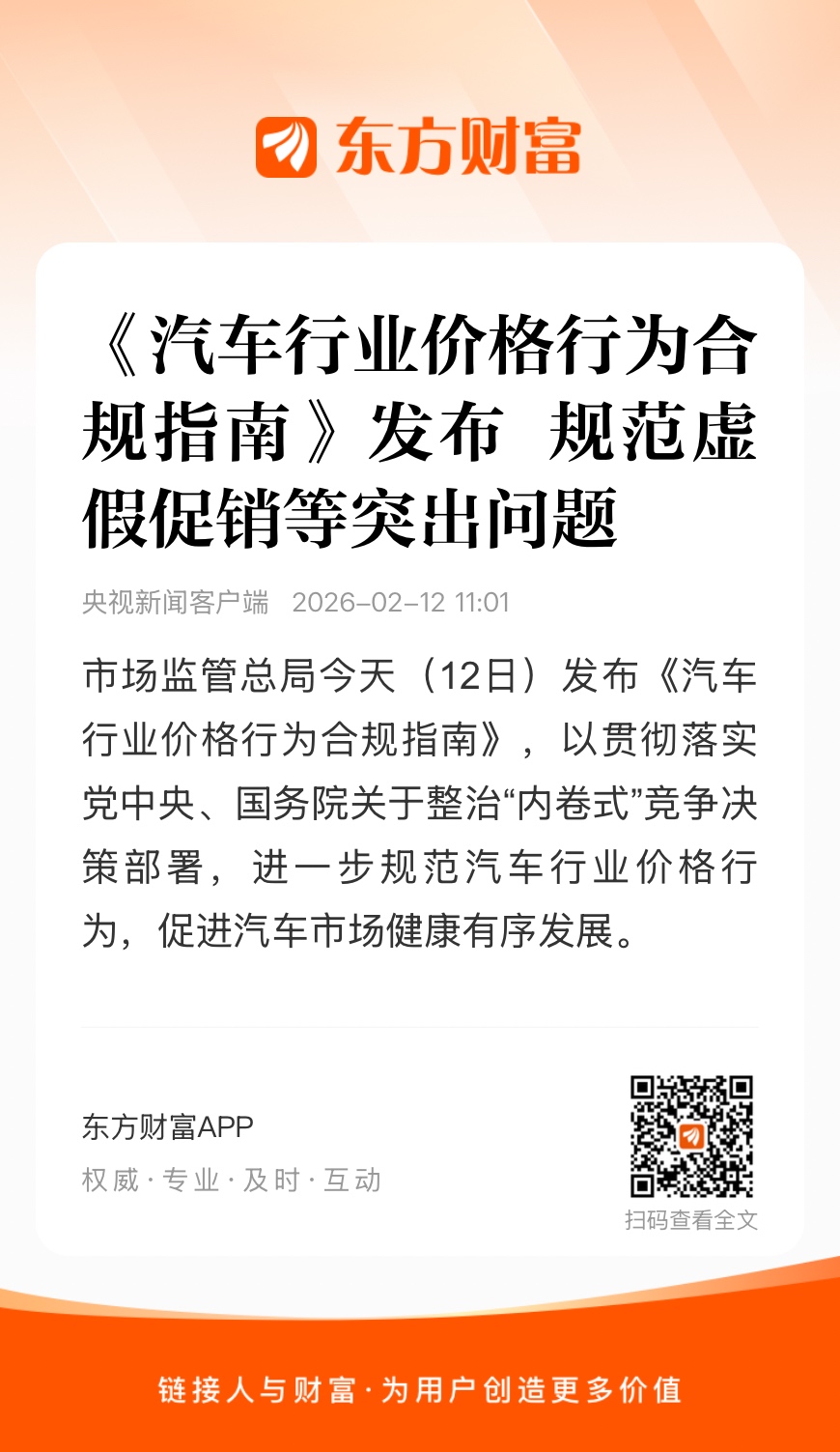 东方财富

《汽车行业价格行为合规指南》发布 规范虚假促销等突出问题

央视新闻客户端 2026-02-12 11:01

市场监管总局今天（12日）发布《汽车行业价格行为合规指南》，以贯彻落实党中央、国务院关于整治“内卷式”竞争决策部署，进一步规范汽车行业价格行为，促进汽车市场健康有序发展。

东方财富APP

权威·专业·及时·互动

扫码查看全文

链接人与财富·为用户创造更多价值